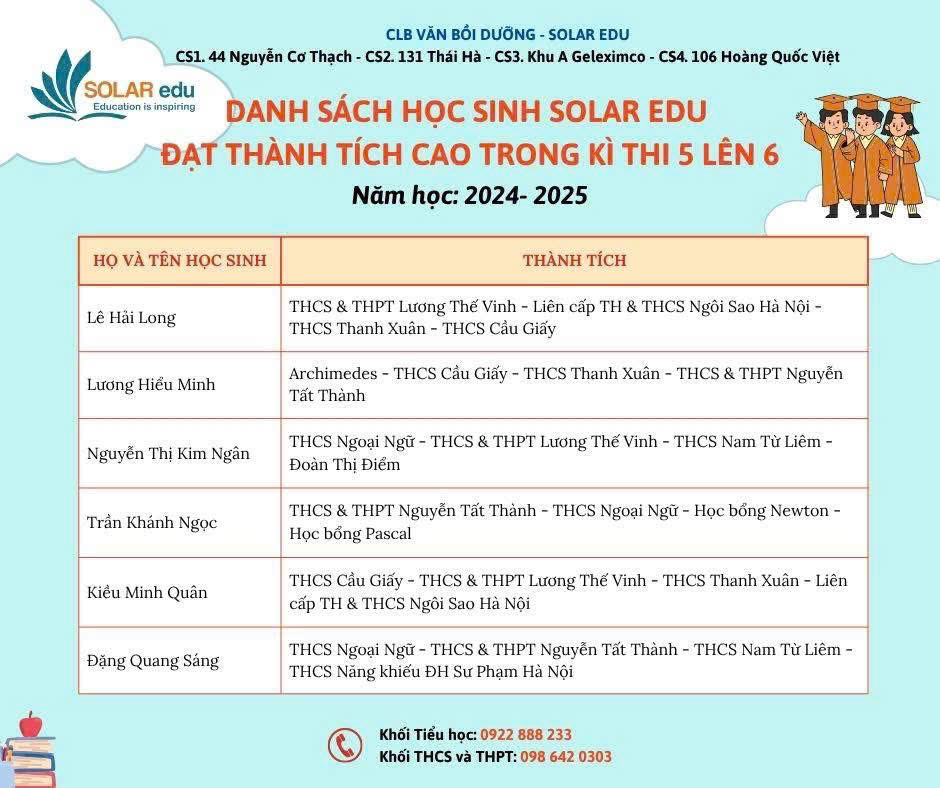 CLB VĂN BỒI DƯỠNG - SOLAR EDU
CS1. 44 Nguyễn Cơ Thạch - CS2. 131 Thái Hà - CS3. Khu A Geleximco - CS4. 106 Hoàng Quốc Việt

SOLAR edu
Education is inspiring

DANH SÁCH HỌC SINH SOLAR EDU
ĐẠT THÀNH TÍCH CAO TRONG KÌ THI 5 LÊN 6
Năm học: 2024- 2025

| HỌ VÀ TÊN HỌC SINH | THÀNH TÍCH |
|---|---|
| Lê Hải Long | THCS & THPT Lương Thế Vinh - Liên cấp TH & THCS Ngôi Sao Hà Nội - THCS Thanh Xuân - THCS Cầu Giấy |
| Lương Hiểu Minh | Archimedes - THCS Cầu Giấy - THCS Thanh Xuân - THCS & THPT Nguyễn Tất Thành |
| Nguyễn Thị Kim Ngân | THCS Ngoại Ngữ - THCS & THPT Lương Thế Vinh - THCS Nam Từ Liêm - Đoàn Thị Điểm |
| Trần Khánh Ngọc | THCS & THPT Nguyễn Tất Thành - THCS Ngoại Ngữ - Học bổng Newton - Học bổng Pascal |
| Kiều Minh Quân | THCS Cầu Giấy - THCS & THPT Lương Thế Vinh - THCS Thanh Xuân - Liên cấp TH & THCS Ngôi Sao Hà Nội |
| Đặng Quang Sáng | THCS Ngoại Ngữ - THCS & THPT Nguyễn Tất Thành - THCS Nam Từ Liêm - THCS Năng khiếu ĐH Sư Phạm Hà Nội |

Khối Tiểu học: 0922 888 233
Khối THCS và THPT: 098 642 0303